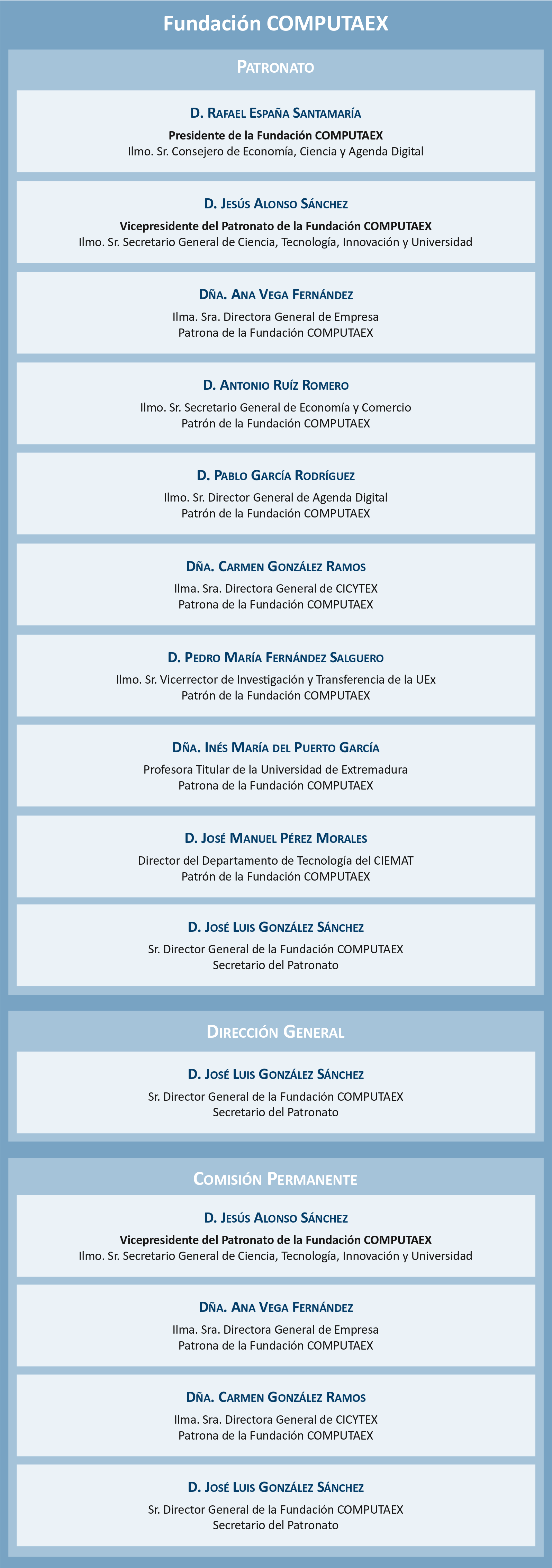 Fundación COMPUTAEX

Patronato

D. Rafael España Santamaría
Presidente de la Fundación COMPUTAEX
Ilmo. Sr. Consejero de Economía, Ciencia y Agenda Digital

D. Jesús Alonso Sánchez
Vicepresidente del Patronato de la Fundación COMPUTAEX
Ilmo. Sr. Secretario General de Ciencia, Tecnología, Innovación y Universidad

Dña. Ana Vega Fernández
Ilma. Sra. Directora General de Empresa
Patrona de la Fundación COMPUTAEX

D. Antonio Ruíz Romero
Ilmo. Sr. Secretario General de Economía y Comercio
Patrón de la Fundación COMPUTAEX

D. Pablo García Rodríguez
Ilmo. Sr. Director General de Agenda Digital
Patrón de la Fundación COMPUTAEX

Dña. Carmen González Ramos
Ilma. Sra. Directora General de CICYTEX
Patrona de la Fundación COMPUTAEX

D. Pedro María Fernández Salguero
Ilmo. Sr. Vicerrector de Investigación y Transferencia de la UEx
Patrón de la Fundación COMPUTAEX

Dña. Inés María del Puerto García
Profesora Titular de la Universidad de Extremadura
Patrona de la Fundación COMPUTAEX

D. José Manuel Pérez Morales
Director del Departamento de Tecnología del CIEMAT
Patrón de la Fundación COMPUTAEX

D. José Luis González Sánchez
Sr. Director General de la Fundación COMPUTAEX
Secretario del Patronato

Dirección General

D. José Luis González Sánchez
Sr. Director General de la Fundación COMPUTAEX
Secretario del Patronato

Comisión Permanente

D. Jesús Alonso Sánchez
Vicepresidente del Patronato de la Fundación COMPUTAEX
Ilmo. Sr. Secretario General de Ciencia, Tecnología, Innovación y Universidad

Dña. Ana Vega Fernández
Ilma. Sra. Directora General de Empresa
Patrona de la Fundación COMPUTAEX

Dña. Carmen González Ramos
Ilma. Sra. Directora General de CICYTEX
Patrona de la Fundación COMPUTAEX

D. José Luis González Sánchez
Sr. Director General de la Fundación COMPUTAEX
Secretario del Patronato